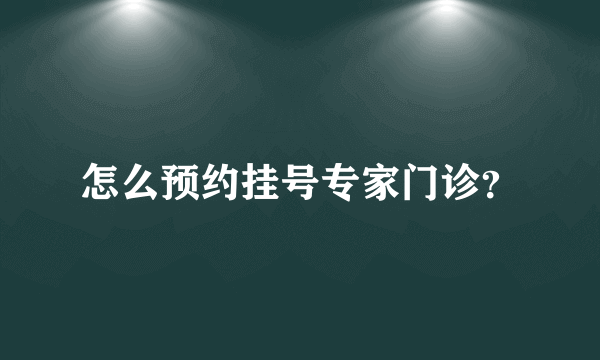 怎么预约挂号专家门诊?